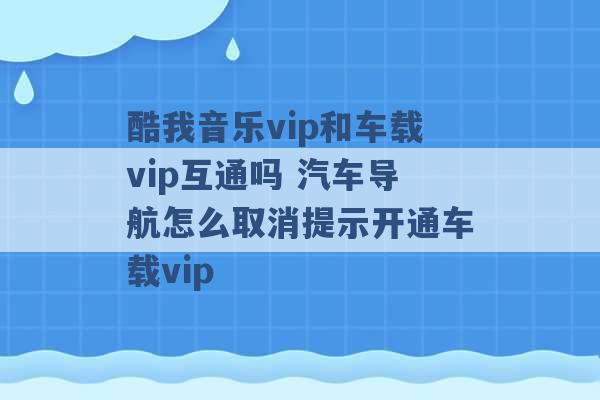 酷我音乐vip和车载vip互通吗 汽车导航怎么取消提示开通车载vip